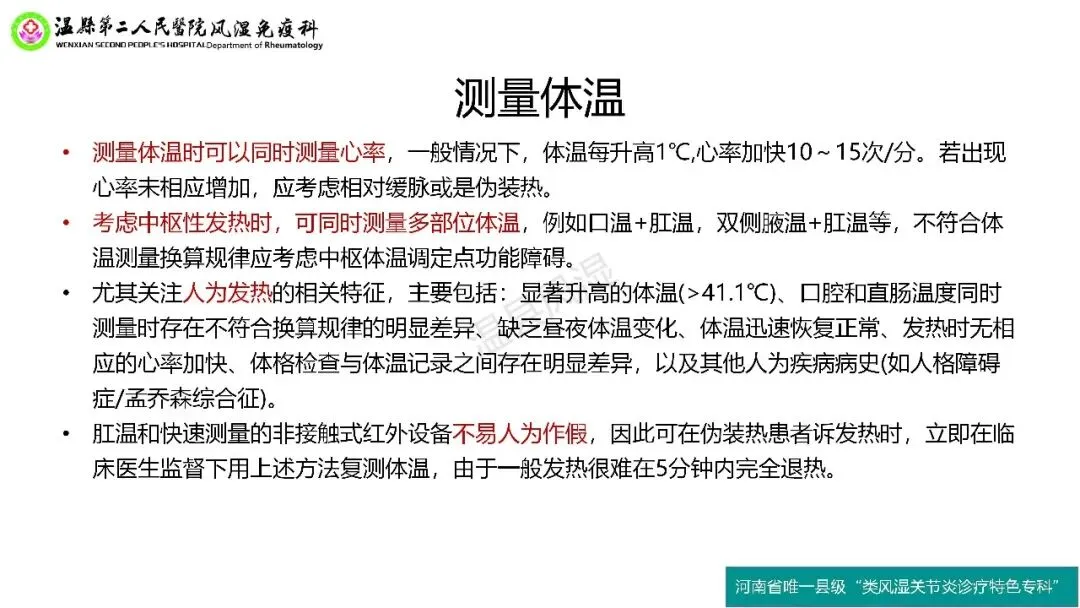 温縣第二人民醫院风湿免疫科
WENXIAN SECOND PEOPLE'S HOSPITAL Department of Rheumatology

测量体温

• 测量体温时可以同时测量心率，一般情况下，体温每升高1℃,心率加快10～15次/分。若出现心率未相应增加，应考虑相对缓脉或是伪装热。

• 考虑中枢性发热时，可同时测量多部位体温，例如口温+肛温，双侧腋温+肛温等，不符合体温测量换算规律应考虑中枢体温调定点功能障碍。

• 尤其关注人为发热的相关特征，主要包括：显著升高的体温(>41.1℃)、口腔和直肠温度同时测量时存在不符合换算规律的明显差异、缺乏昼夜体温变化、体温迅速恢复正常、发热时无相应的心率加快、体格检查与体温记录之间存在明显差异，以及其他人为疾病病史(如人格障碍症/孟乔森综合征)。

• 肛温和快速测量的非接触式红外设备不易人为作假，因此可在伪装热患者诉发热时，立即在临床医生监督下用上述方法复测体温，由于一般发热很难在5分钟内完全退热。

河南省唯一县级“类风湿关节炎诊疗特色专科”